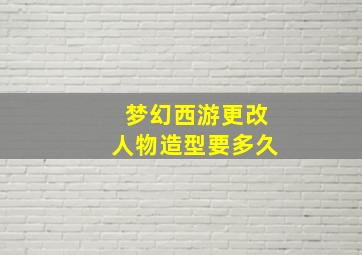 梦幻西游更改
人物造型要多久